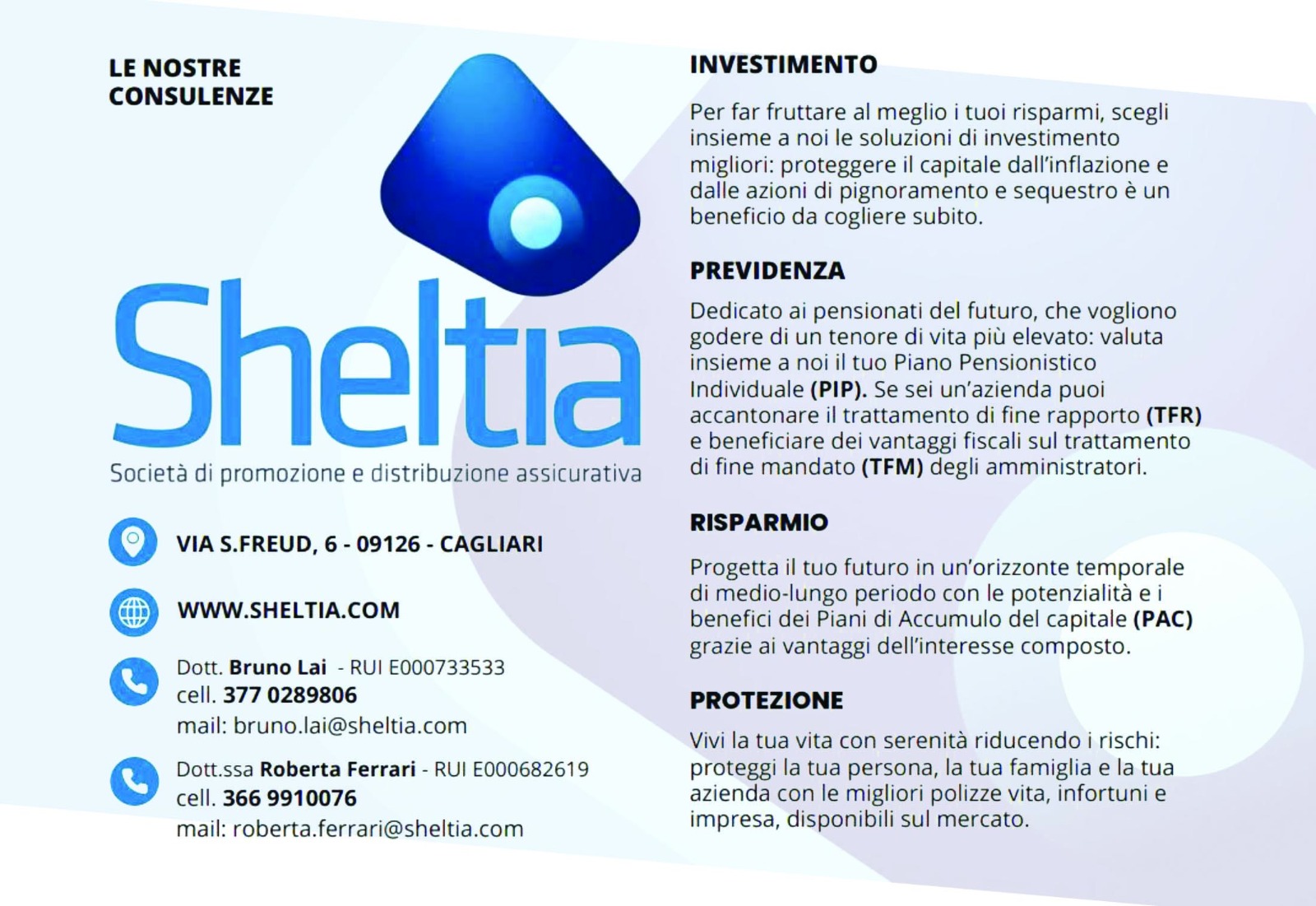 LE NOSTRE CONSULENZE

Sheltia
Società di promozione e distribuzione assicurativa

VIA S.FREUD, 6 - 09126 - CAGLIARI

WWW.SHELTIA.COM

Dott. Bruno Lai - RUI E000733533
cell. 377 0289806
mail: bruno.lai@sheltia.com

Dott.ssa Roberta Ferrari - RUI E000682619
cell. 366 9910076
mail: roberta.ferrari@sheltia.com

INVESTIMENTO

Per far fruttare al meglio i tuoi risparmi, scegli insieme a noi le soluzioni di investimento migliori: proteggere il capitale dall'inflazione e dalle azioni di pignoramento e sequestro è un beneficio da cogliere subito.

PREVIDENZA

Dedicato ai pensionati del futuro, che vogliono godere di un tenore di vita più elevato: valuta insieme a noi il tuo Piano Pensionistico Individuale (PIP). Se sei un'azienda puoi accantonare il trattamento di fine rapporto (TFR) e beneficiare dei vantaggi fiscali sul trattamento di fine mandato (TFM) degli amministratori.

RISPARMIO

Progetta il tuo futuro in un'orizzonte temporale di medio-lungo periodo con le potenzialità e i benefici dei Piani di Accumulo del capitale (PAC) grazie ai vantaggi dell'interesse composto.

PROTEZIONE

Vivi la tua vita con serenità riducendo i rischi: proteggi la tua persona, la tua famiglia e la tua azienda con le migliori polizze vita, infortuni e impresa, disponibili sul mercato.